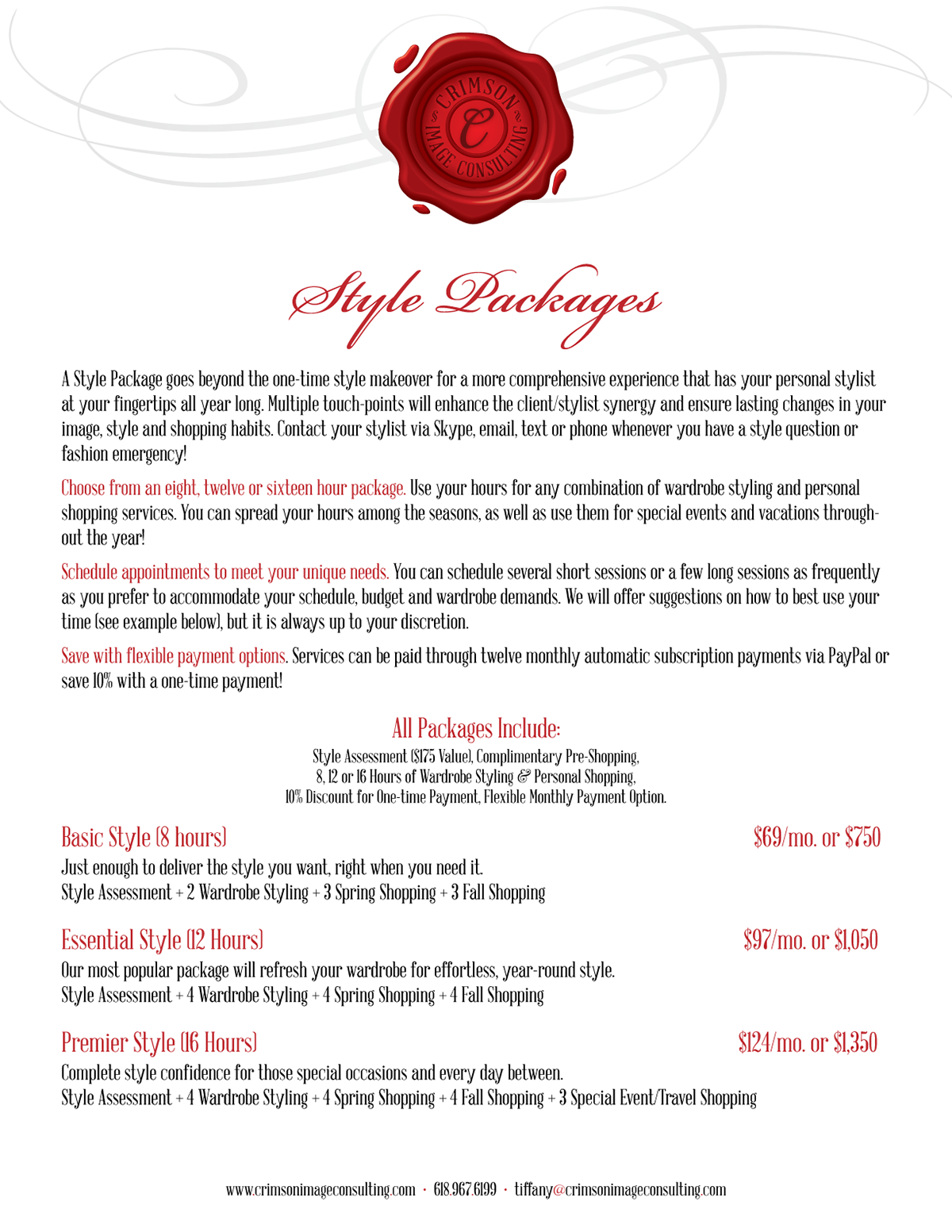 CRIMSON
C
IMAGE CONSULTING

Style Packages

A Style Package goes beyond the one-time style makeover for a more comprehensive experience that has your personal stylist at your fingertips all year long. Multiple touch-points will enhance the client/stylist synergy and ensure lasting changes in your image, style and shopping habits. Contact your stylist via Skype, email, text or phone whenever you have a style question or fashion emergency!

Choose from an eight, twelve or sixteen hour package. Use your hours for any combination of wardrobe styling and personal shopping services. You can spread your hours among the seasons, as well as use them for special events and vacations throughout the year!

Schedule appointments to meet your unique needs. You can schedule several short sessions or a few long sessions as frequently as you prefer to accommodate your schedule, budget and wardrobe demands. We will offer suggestions on how to best use your time (see example below), but it is always up to your discretion.

Save with flexible payment options. Services can be paid through twelve monthly automatic subscription payments via PayPal or save 10% with a one-time payment!

All Packages Include:
Style Assessment ($175 Value), Complimentary Pre-Shopping, 8, 12 or 16 Hours of Wardrobe Styling & Personal Shopping, 10% Discount for One-time Payment, Flexible Monthly Payment Option.

Basic Style (8 hours) $69/mo. or $750
Just enough to deliver the style you want, right when you need it.
Style Assessment + 2 Wardrobe Styling + 3 Spring Shopping + 3 Fall Shopping

Essential Style (12 Hours) $97/mo. or $1,050
Our most popular package will refresh your wardrobe for effortless, year-round style.
Style Assessment + 4 Wardrobe Styling + 4 Spring Shopping + 4 Fall Shopping

Premier Style (16 Hours) $124/mo. or $1,350
Complete style confidence for those special occasions and every day between.
Style Assessment + 4 Wardrobe Styling + 4 Spring Shopping + 4 Fall Shopping + 3 Special Event/Travel Shopping

www.crimsonimageconsulting.com · 618.967.6199 · tiffany@crimsonimageconsulting.com